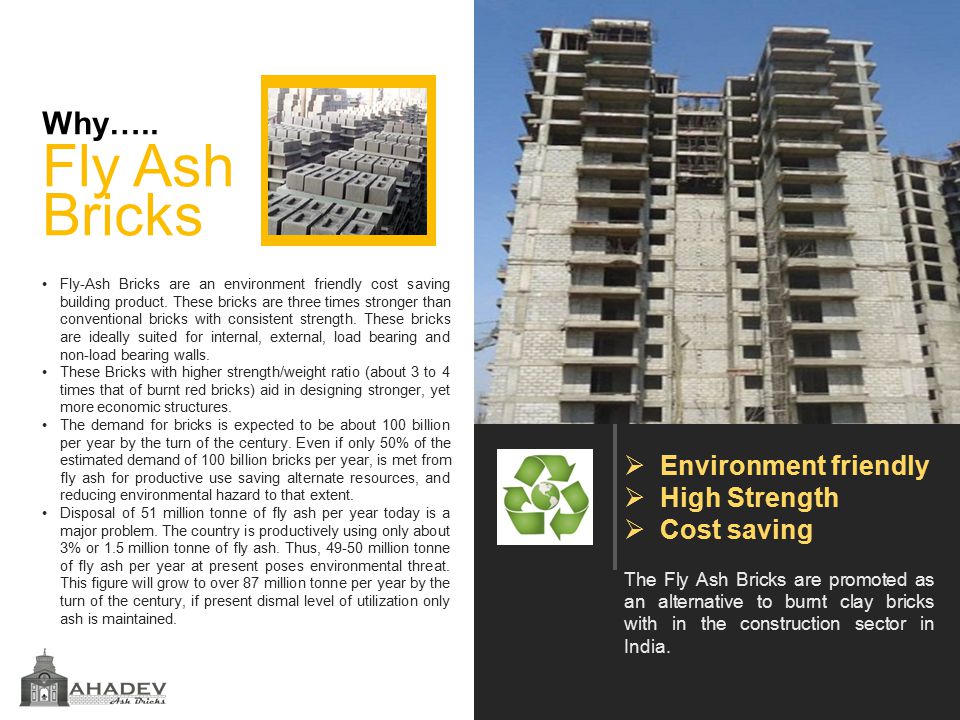 Why…..
Fly Ash Bricks

• Fly-Ash Bricks are an environment friendly cost saving building product. These bricks are three times stronger than conventional bricks with consistent strength. These bricks are ideally suited for internal, external, load bearing and non-load bearing walls.
• These Bricks with higher strength/weight ratio (about 3 to 4 times that of burnt red bricks) aid in designing stronger, yet more economic structures.
• The demand for bricks is expected to be about 100 billion per year by the turn of the century. Even if only 50% of the estimated demand of 100 billion bricks per year, is met from fly ash for productive use saving alternate resources, and reducing environmental hazard to that extent.
• Disposal of 51 million tonne of fly ash per year today is a major problem. The country is productively using only about 3% or 1.5 million tonne of fly ash. Thus, 49-50 million tonne of fly ash per year at present poses environmental threat. This figure will grow to over 87 million tonne per year by the turn of the century, if present dismal level of utilization only ash is maintained.

AHADEV
Ash Bricks

➢ Environment friendly
➢ High Strength
➢ Cost saving

The Fly Ash Bricks are promoted as an alternative to burnt clay bricks with in the construction sector in India.